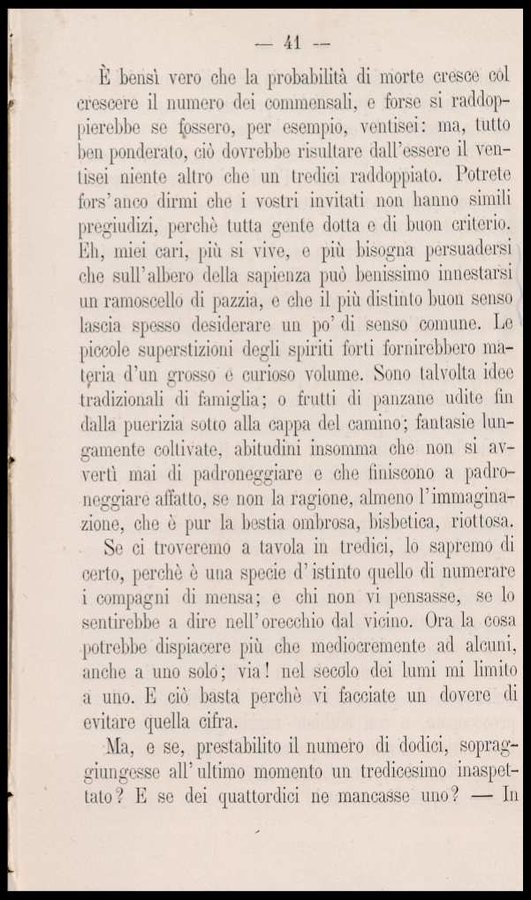 — 41 —

È bensì vero che la probabilità di morte cresce col crescere il numero dei commensali, e forse si raddoppierebbe se fossero, per esempio, ventisei: ma, tutto ben ponderato, ciò dovrebbe risultare dall'essere il ventisei niente altro che un tredici raddoppiato. Potrete fors'anco dirmi che i vostri invitati non hanno simili pregiudizi, perchè tutta gente dotta e di buon criterio. Eh, miei cari, più si vive, e più bisogna persuadersi che sull'albero della sapienza può benissimo innestarsi un ramoscello di pazzia, e che il più distinto buon senso lascia spesso desiderare un po' di senso comune. Le piccole superstizioni degli spiriti forti fornirebbero materia d'un grosso e curioso volume. Sono talvolta idee tradizionali di famiglia; o frutti di panzane udite fin dalla puerizia sotto alla cappa del camino; fantasie lungamente coltivate, abitudini insomma che non si avvertì mai di padroneggiare e che finiscono a padroneggiare affatto, se non la ragione, almeno l'immaginazione, che è pur la bestia ombrosa, bisbetica, riottosa.

Se ci troveremo a tavola in tredici, lo sapremo di certo, perchè è una specie d'istinto quello di numerare i compagni di mensa; e chi non vi pensasse, se lo sentirebbe a dire nell'orecchio dal vicino. Ora la cosa potrebbe dispiacere più che mediocremente ad alcuni, anche a uno solo; via! nel secolo dei lumi mi limito a uno. E ciò basta perchè vi facciate un dovere di evitare quella cifra.

Ma, e se, prestabilito il numero di dodici, sopraggiungesse all'ultimo momento un tredicesimo inaspettato? E se dei quattordici ne mancasse uno? — In